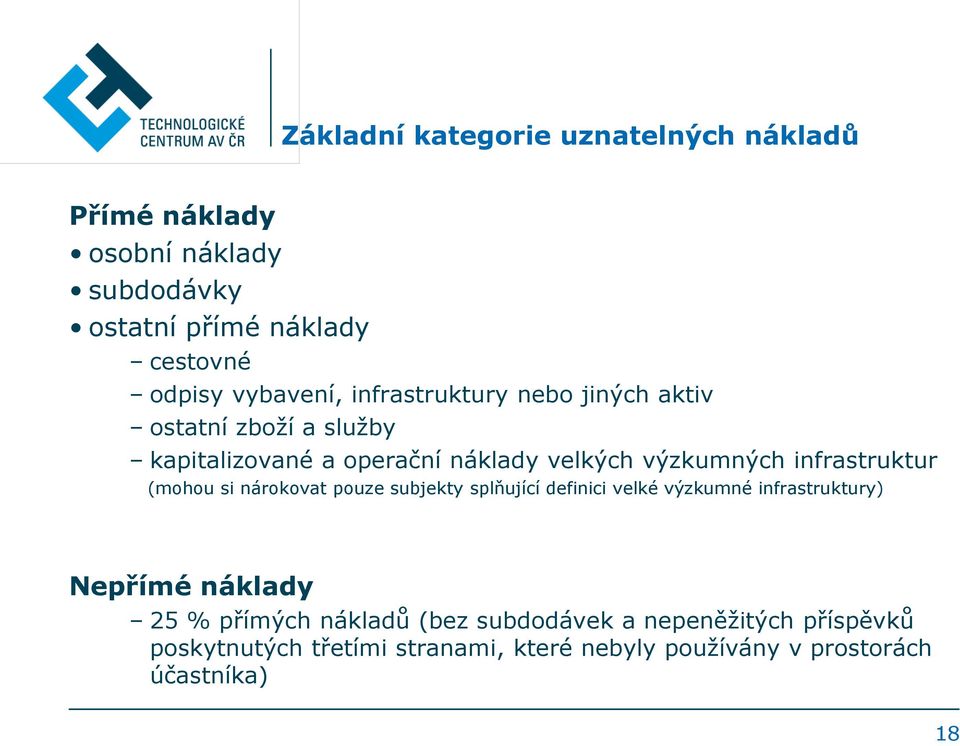 TECHNOLOGICKÉ CENTRUM AV ČR

Základní kategorie uznatelných nákladů

Přímé náklady
• osobní náklady
• subdodávky
• ostatní přímé náklady
– cestovné
– odpisy vybavení, infrastruktury nebo jiných aktiv
– ostatní zboží a služby
– kapitalizované a operační náklady velkých výzkumných infrastruktur
(mohou si nárokovat pouze subjekty splňující definici velké výzkumné infrastruktury)

Nepřímé náklady
– 25 % přímých nákladů (bez subdodávek a nepeněžitých příspěvků poskytnutých třetími stranami, které nebyly používány v prostorách účastníka)

18